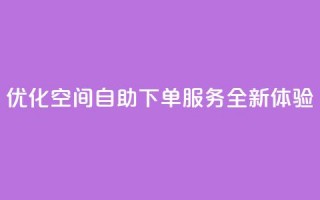 优化空间自助下单服务全新体验